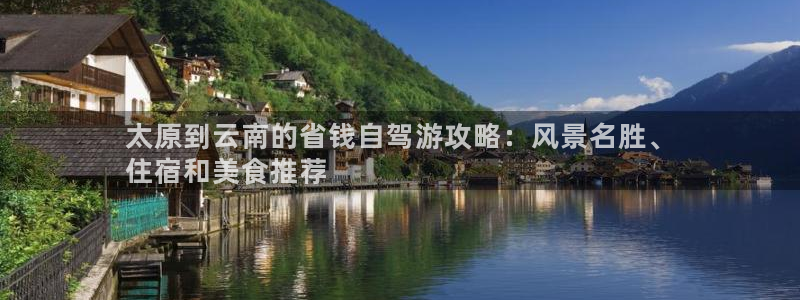 太原到云南的省钱自驾游攻略：风景名胜、住宿和美食推荐